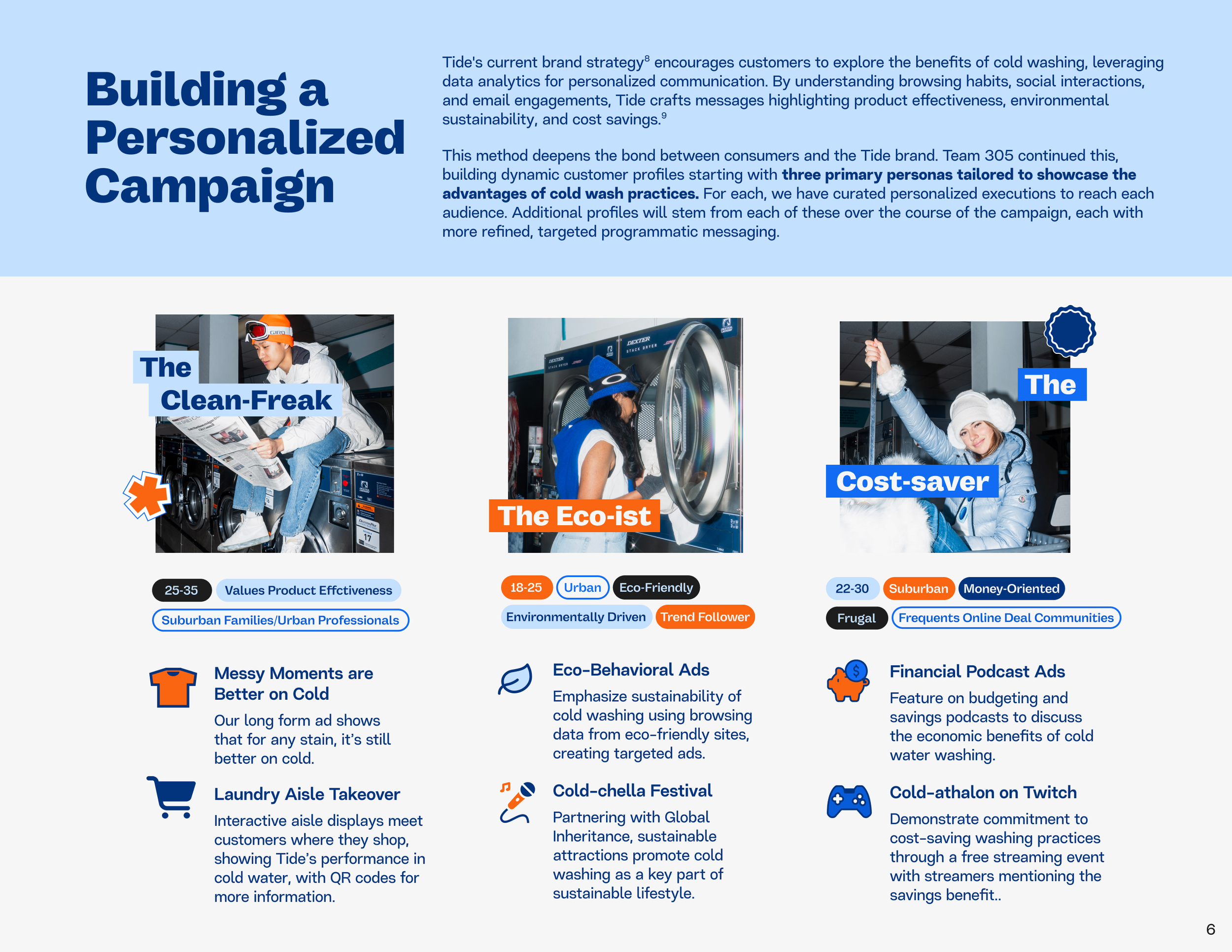 Building a Personalized Campaign

Tide's current brand strategy$^{8}$ encourages customers to explore the benefits of cold washing, leveraging data analytics for personalized communication. By understanding browsing habits, social interactions, and email engagements, Tide crafts messages highlighting product effectiveness, environmental sustainability, and cost savings.$^{9}$

This method deepens the bond between consumers and the Tide brand. Team 305 continued this, building dynamic customer profiles starting with three primary personas tailored to showcase the advantages of cold wash practices. For each, we have curated personalized executions to reach each audience. Additional profiles will stem from each of these over the course of the campaign, each with more refined, targeted programmatic messaging.

The Clean-Freak

25-35 Values Product Effctiveness
Suburban Families/Urban Professionals

Messy Moments are Better on Cold

Our long form ad shows that for any stain, it's still better on cold.

Laundry Aisle Takeover

Interactive aisle displays meet customers where they shop, showing Tide's performance in cold water, with QR codes for more information.

The Eco-ist

18-25 Urban Eco-Friendly
Environmentally Driven Trend Follower

Eco-Behavioral Ads

Emphasize sustainability of cold washing using browsing data from eco-friendly sites, creating targeted ads.

Cold-chella Festival

Partnering with Global Inheritance, sustainable attractions promote cold washing as a key part of sustainable lifestyle.

The Cost-saver

22-30 Suburban Money-Oriented
Frugal Frequents Online Deal Communities

Financial Podcast Ads

Feature on budgeting and savings podcasts to discuss the economic benefits of cold water washing.

Cold-athalon on Twitch

Demonstrate commitment to cost-saving washing practices through a free streaming event with streamers mentioning the savings benefit..

6